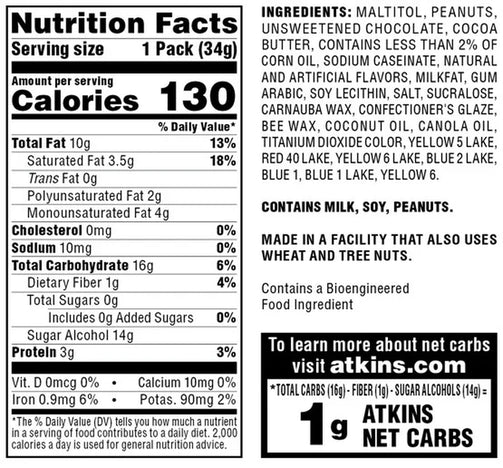 Nutrition Facts
Serving size 1 Pack (34g)

Amount per serving
Calories 130

% Daily Value*

Total Fat 10g 13%
Saturated Fat 3.5g 18%
Trans Fat 0g
Polyunsaturated Fat 2g
Monounsaturated Fat 4g
Cholesterol 0mg 0%
Sodium 10mg 0%
Total Carbohydrate 16g 6%
Dietary Fiber 1g 4%
Total Sugars 0g
Includes 0g Added Sugars 0%
Sugar Alcohol 14g
Protein 3g 3%

Vit. D 0mcg 0% • Calcium 10mg 0%
Iron 0.9mg 6% • Potas. 90mg 2%

*The % Daily Value (DV) tells you how much a nutrient in a serving of food contributes to a daily diet. 2,000 calories a day is used for general nutrition advice.

INGREDIENTS: MALTITOL, PEANUTS, UNSWEETENED CHOCOLATE, COCOA BUTTER, CONTAINS LESS THAN 2% OF CORN OIL, SODIUM CASEINATE, NATURAL AND ARTIFICIAL FLAVORS, MILKFAT, GUM ARABIC, SOY LECITHIN, SALT, SUCRALOSE, CARNAUBA WAX, CONFECTIONER'S GLAZE, BEE WAX, COCONUT OIL, CANOLA OIL, TITANIUM DIOXIDE COLOR, YELLOW 5 LAKE, RED 40 LAKE, YELLOW 6 LAKE, BLUE 2 LAKE, BLUE 1, BLUE 1 LAKE, YELLOW 6.

CONTAINS MILK, SOY, PEANUTS.

MADE IN A FACILITY THAT ALSO USES WHEAT AND TREE NUTS.

Contains a Bioengineered Food Ingredient

To learn more about net carbs visit atkins.com

*TOTAL CARBS (16g) - FIBER (1g) - SUGAR ALCOHOLS (14g) =
1g ATKINS NET CARBS